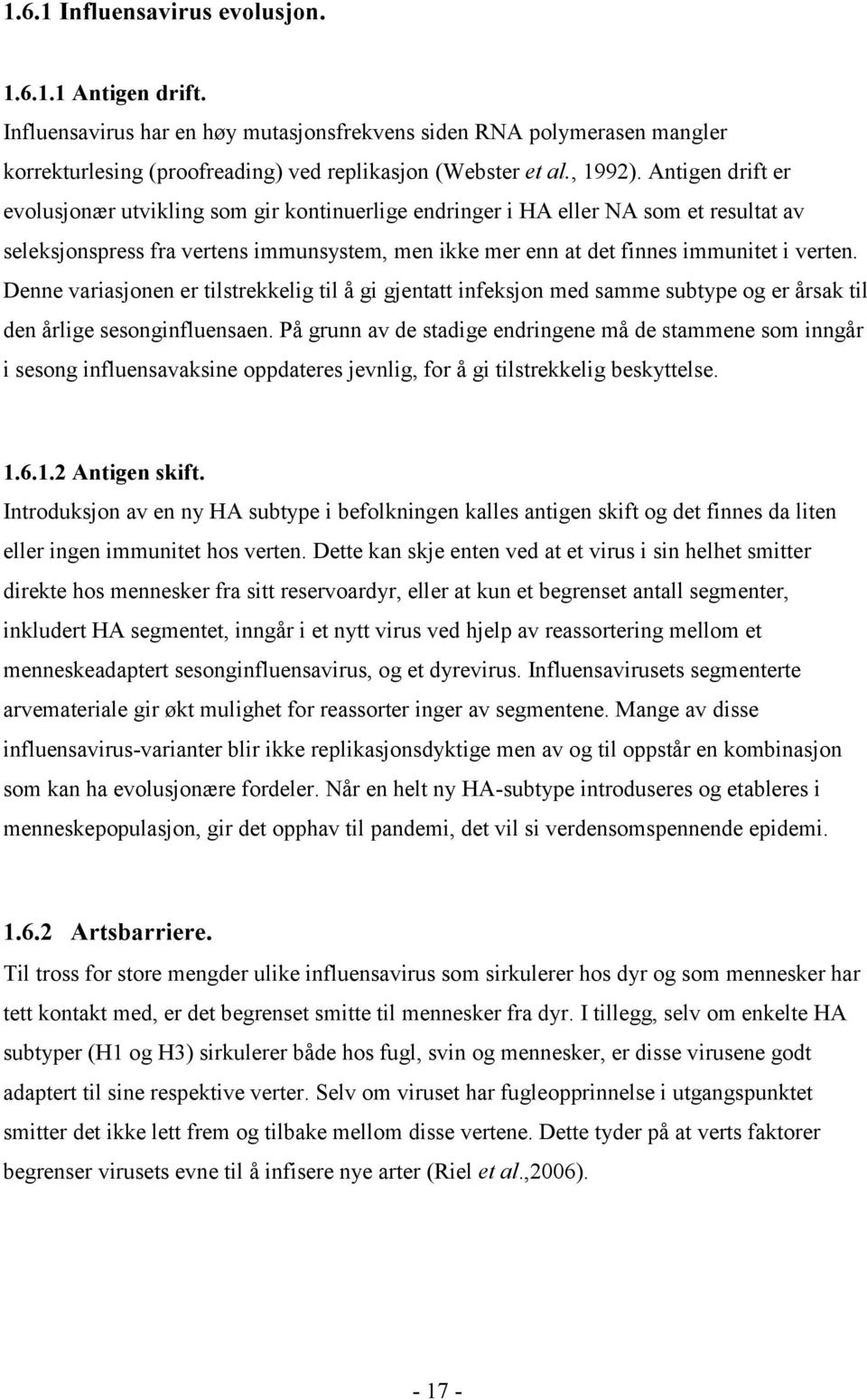 1.6.1 Influensavirus evolusjon.

1.6.1.1 Antigen drift.
Influensavirus har en høy mutasjonsfrekvens siden RNA polymerasen mangler korrekturlesing (proofreading) ved replikasjon (Webster et al., 1992). Antigen drift er evolusjonær utvikling som gir kontinuerlige endringer i HA eller NA som et resultat av seleksjonspress fra vertens immunsystem, men ikke mer enn at det finnes immunitet i verten. Denne variasjonen er tilstrekkelig til å gi gjentatt infeksjon med samme subtype og er årsak til den årlige sesonginfluensaen. På grunn av de stadige endringene må de stammene som inngår i sesong influensavaksine oppdateres jevnlig, for å gi tilstrekkelig beskyttelse.

1.6.1.2 Antigen skift.
Introduksjon av en ny HA subtype i befolkningen kalles antigen skift og det finnes da liten eller ingen immunitet hos verten. Dette kan skje enten ved at et virus i sin helhet smitter direkte hos mennesker fra sitt reservoardyr, eller at kun et begrenset antall segmenter, inkludert HA segmentet, inngår i et nytt virus ved hjelp av reassortering mellom et menneskeadaptert sesonginfluensavirus, og et dyrevirus. Influensavirusets segmenterte arvemateriale gir økt mulighet for reassorter inger av segmentene. Mange av disse influensavirus-varianter blir ikke replikasjonsdyktige men av og til oppstår en kombinasjon som kan ha evolusjonære fordeler. Når en helt ny HA-subtype introduseres og etableres i menneskepopulasjon, gir det opphav til pandemi, det vil si verdensomspennende epidemi.

1.6.2 Artsbarriere.
Til tross for store mengder ulike influensavirus som sirkulerer hos dyr og som mennesker har tett kontakt med, er det begrenset smitte til mennesker fra dyr. I tillegg, selv om enkelte HA subtyper (H1 og H3) sirkulerer både hos fugl, svin og mennesker, er disse virusene godt adaptert til sine respektive verter. Selv om viruset har fugleopprinnelse i utgangspunktet smitter det ikke lett frem og tilbake mellom disse vertene. Dette tyder på at verts faktorer begrenser virusets evne til å infisere nye arter (Riel et al.,2006).

- 17 -